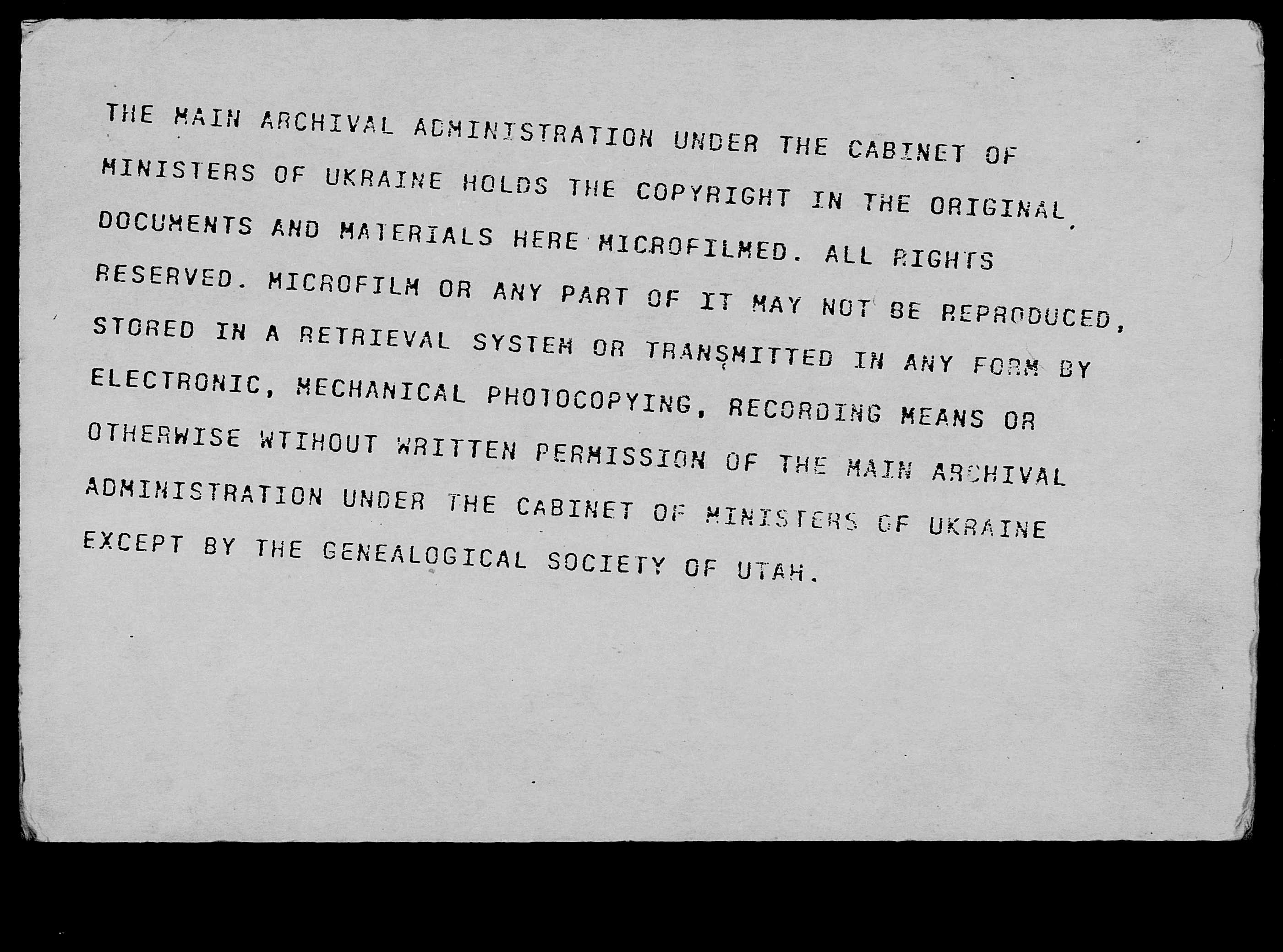 THE MAIN ARCHIVAL ADMINISTRATION UNDER THE CABINET OF MINISTERS OF UKRAINE HOLDS THE COPYRIGHT IN THE ORIGINAL DOCUMENTS AND MATERIALS HERE MICROFILMED. ALL RIGHTS RESERVED. MICROFILM OR ANY PART OF IT MAY NOT BE REPRODUCED, STORED IN A RETRIEVAL SYSTEM OR TRANSMITTED IN ANY FORM BY ELECTRONIC, MECHANICAL PHOTOCOPYING, RECORDING MEANS OR OTHERWISE WTIHOUT WRITTEN PERMISSION OF THE MAIN ARCHIVAL ADMINISTRATION UNDER THE CABINET OF MINISTERS OF UKRAINE EXCEPT BY THE GENEALOGICAL SOCIETY OF UTAH.